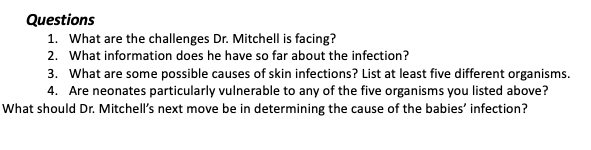 Questions
1. What are the challenges Dr. Mitchell is facing?
2. What information does he have so far about the infection?
3. What are some possible causes of skin infections? List at least five different organisms.
4. Are neonates particularly vulnerable to any of the five organisms you listed above?
What should Dr. Mitchell's next move be in determining the cause of the babies' infection?